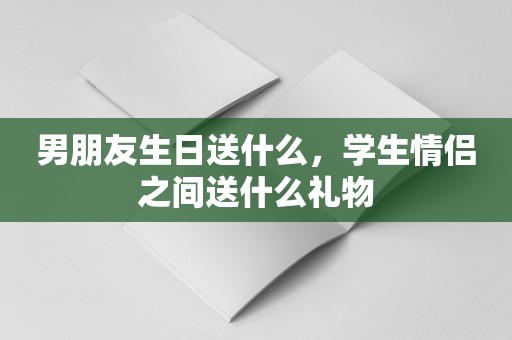 男朋友生日送什么，学生情侣之间送什么礼物